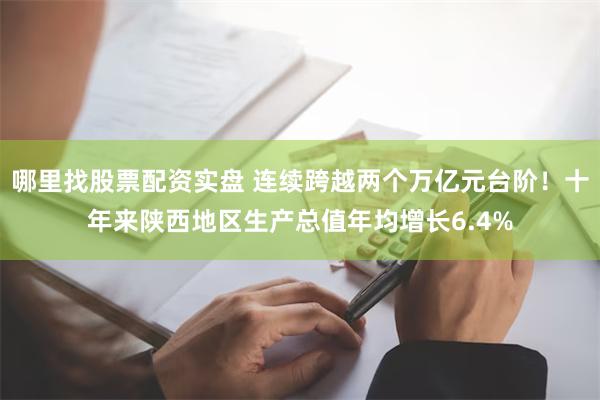 哪里找股票配资实盘 连续跨越两个万亿元台阶！十年来陕西地区生产总值年均增长6.4%